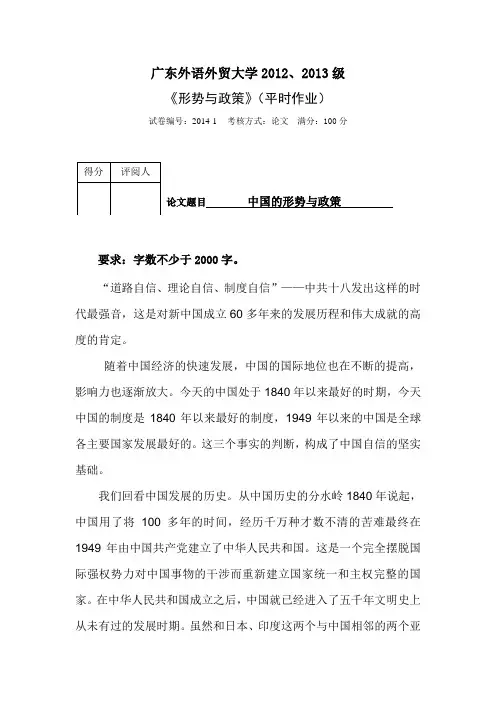 广东外语外贸大学 2012、2013 级

《形势与政策》（平时作业）

试卷编号：2014 1　考核方式：论文　满分：100 分

| 得分 | 评阅人 |
|---|---|
| | |

论文题目　中国的形势与政策

要求：字数不少于 2000 字。

“道路自信、理论自信、制度自信”——中共十八发出这样的时代最强音，这是对新中国成立 60 多年来的发展历程和伟大成就的高度的肯定。

随着中国经济的快速发展，中国的国际地位也在不断的提高，影响力也逐渐放大。今天的中国处于 1840 年以来最好的时期，今天中国的制度是 1840 年以来最好的制度，1949 年以来的中国是全球各主要国家发展最好的。这三个事实的判断，构成了中国自信的坚实基础。

我们回看中国发展的历史。从中国历史的分水岭 1840 年说起，中国用了将 100 多年的时间，经历千万种才数不清的苦难最终在 1949 年由中国共产党建立了中华人民共和国。这是一个完全摆脱国际强权势力对中国事物的干涉而重新建立国家统一和主权完整的国家。在中华人民共和国成立之后，中国就已经进入了五千年文明史上从未有过的发展时期。虽然和日本、印度这两个与中国相邻的两个亚